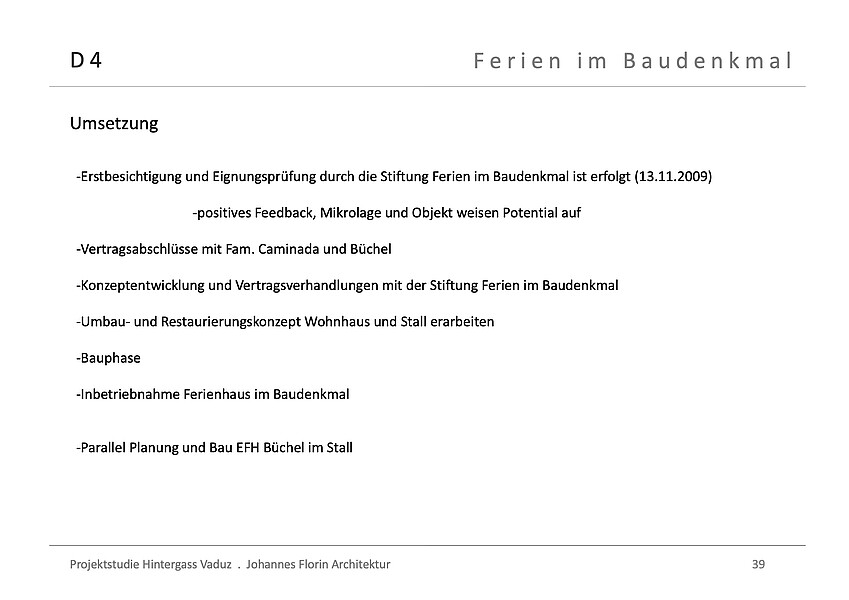 D 4

Ferien im Baudenkmal

Umsetzung

-Erstbesichtigung und Eignungsprüfung durch die Stiftung Ferien im Baudenkmal ist erfolgt (13.11.2009)

-positives Feedback, Mikrolage und Objekt weisen Potential auf

-Vertragsabschlüsse mit Fam. Caminada und Büchel

-Konzeptentwicklung und Vertragsverhandlungen mit der Stiftung Ferien im Baudenkmal

-Umbau- und Restaurierungskonzept Wohnhaus und Stall erarbeiten

-Bauphase

-Inbetriebnahme Ferienhaus im Baudenkmal

-Parallel Planung und Bau EFH Büchel im Stall

Projektstudie Hintergass Vaduz . Johannes Florin Architektur

39